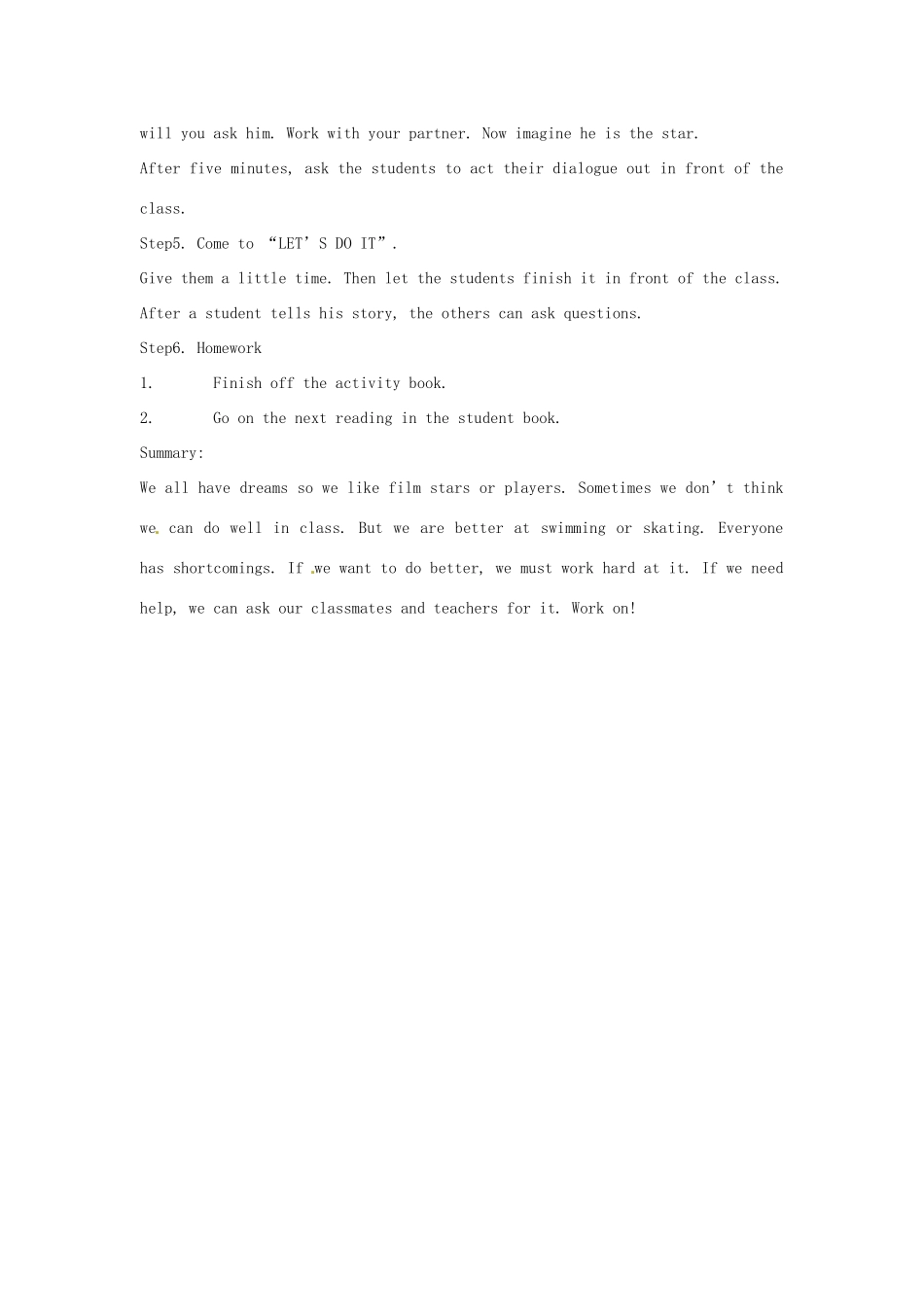 will you ask him. Work with your partner. Now imagine he is the star.

After five minutes, ask the students to act their dialogue out in front of the class.

Step5. Come to "LET' S DO IT".

Give them a little time. Then let the students finish it in front of the class.

After a student tells his story, the others can ask questions.

Step6. Homework

1. Finish off the activity book.

2. Go on the next reading in the student book.

Summary:

We all have dreams so we like film stars or players. Sometimes we don' t think we can do well in class. But we are better at swimming or skating. Everyone has shortcomings. If we want to do better, we must work hard at it. If we need help, we can ask our classmates and teachers for it. Work on!